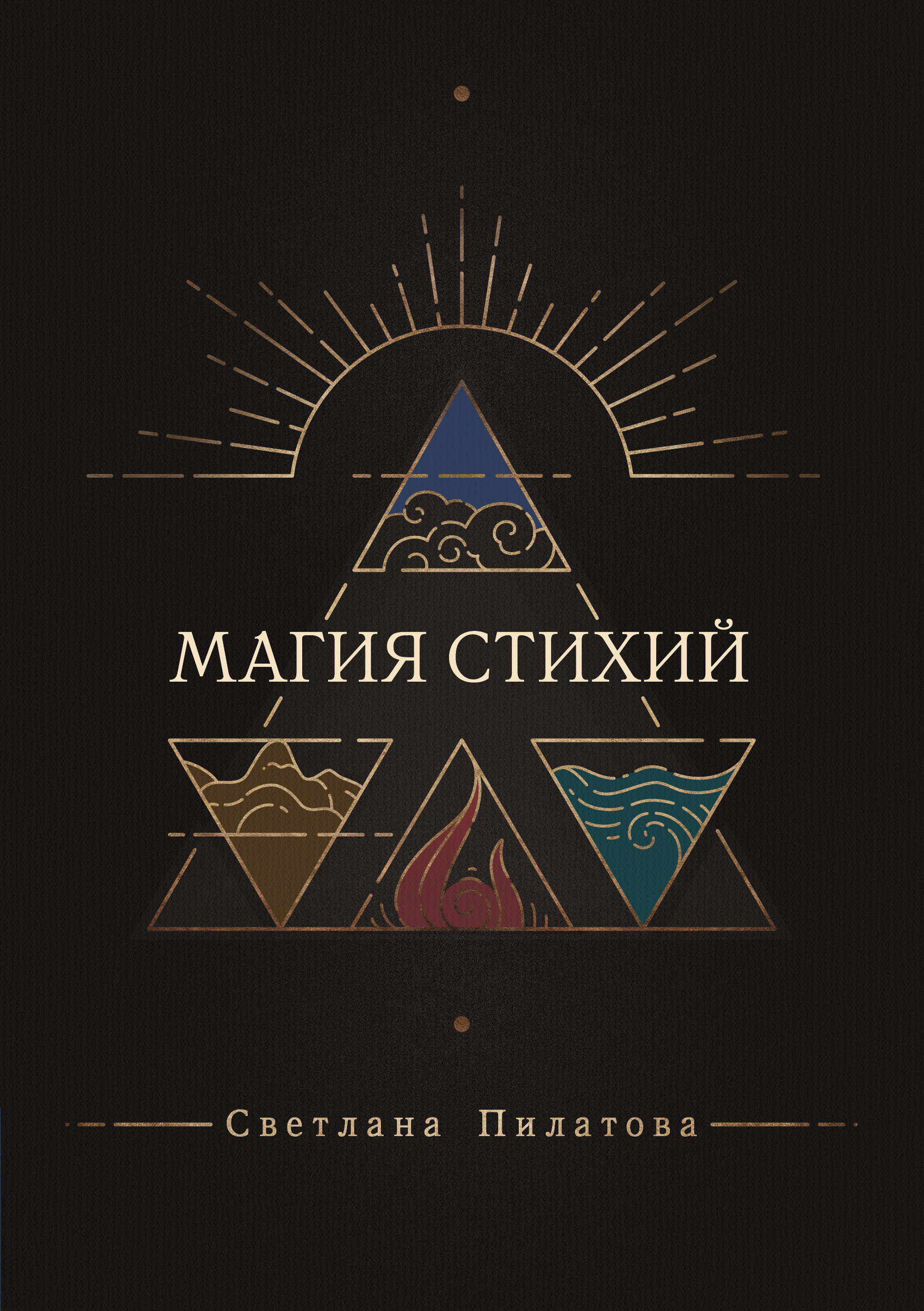 МАГИЯ СТИХИЙ

Светлана Пилатова